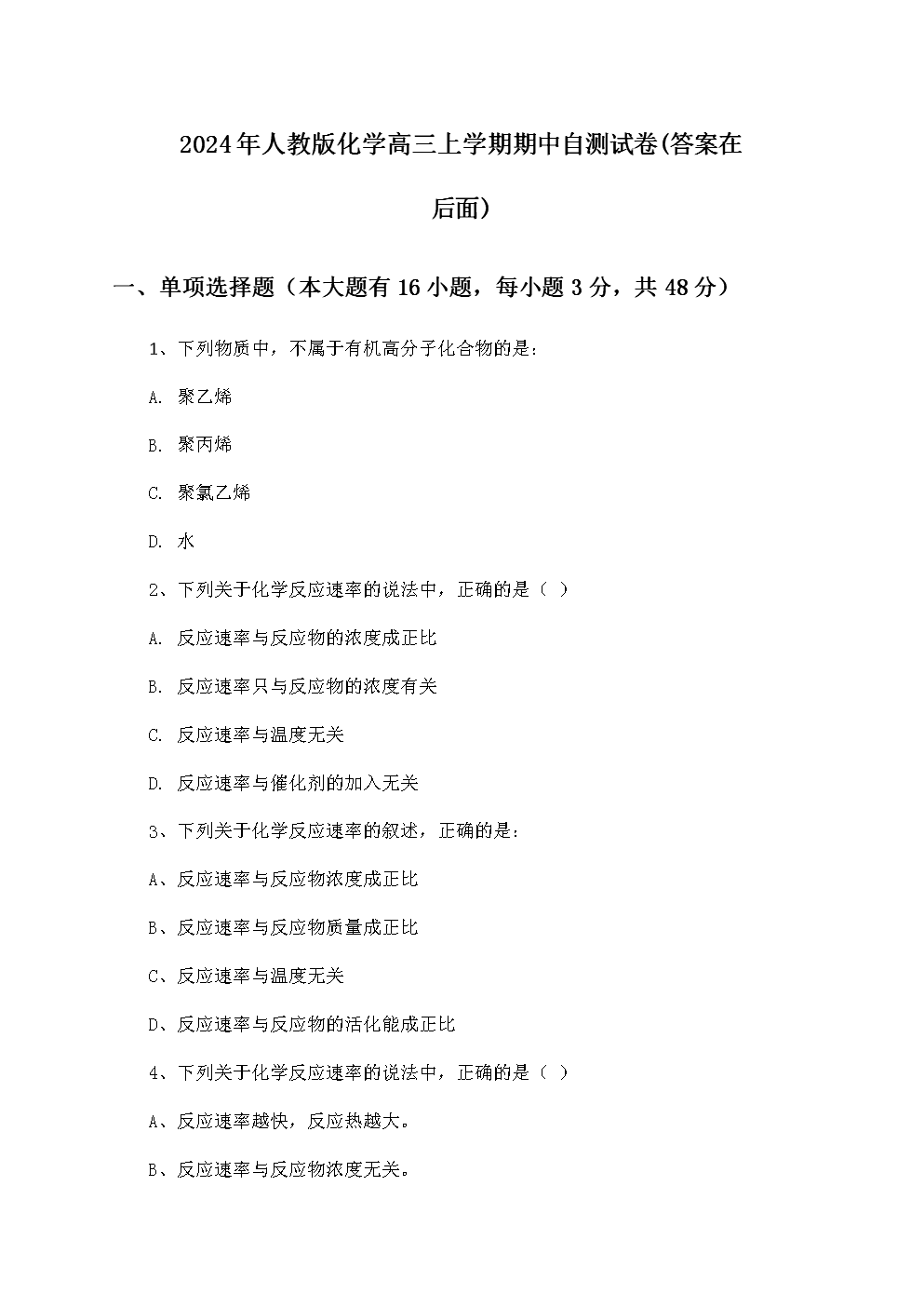 2024年人教版化学高三上学期期中自测试卷(答案在后面）

一、单项选择题（本大题有16小题，每小题3分，共48分）

1、下列物质中，不属于有机高分子化合物的是：

A. 聚乙烯

B. 聚丙烯

C. 聚氯乙烯

D. 水

2、下列关于化学反应速率的说法中，正确的是（ ）

A. 反应速率与反应物的浓度成正比

B. 反应速率只与反应物的浓度有关

C. 反应速率与温度无关

D. 反应速率与催化剂的加入无关

3、下列关于化学反应速率的叙述，正确的是：

A、反应速率与反应物浓度成正比

B、反应速率与反应物质量成正比

C、反应速率与温度无关

D、反应速率与反应物的活化能成正比

4、下列关于化学反应速率的说法中，正确的是（ ）

A、反应速率越快，反应热越大。

B、反应速率与反应物浓度无关。